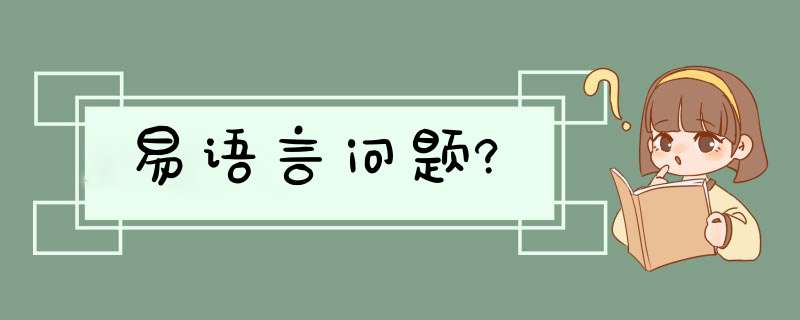 易语言问题?